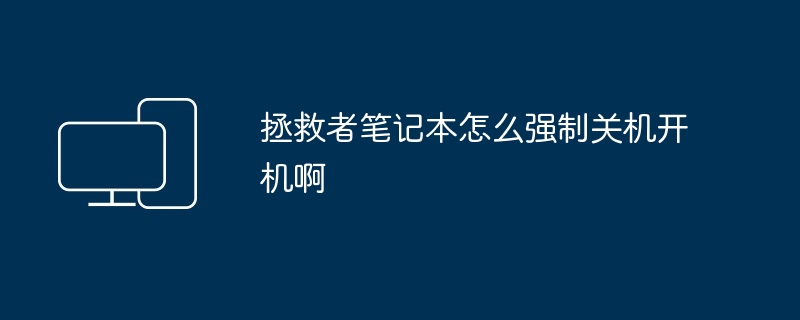 拯救者笔记本怎么强制关机开机啊